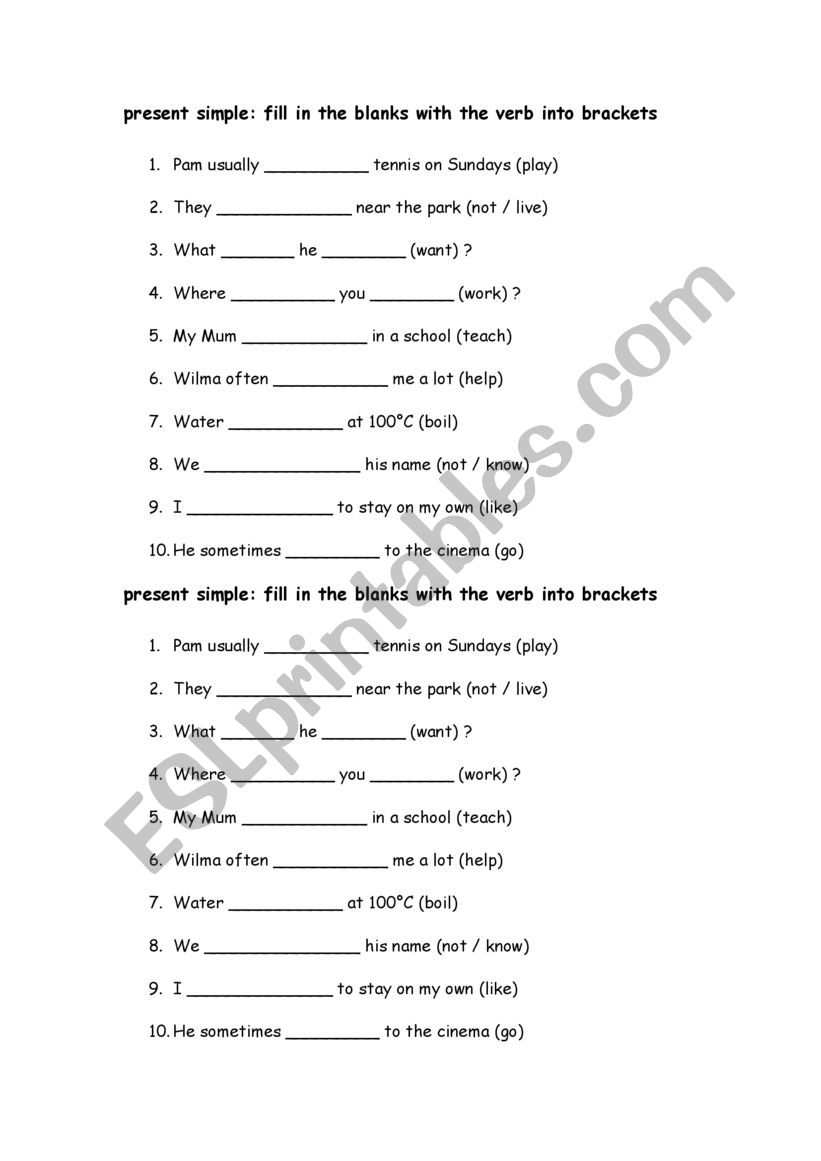 present simple: fill in the blanks with the verb into brackets

1. Pam usually __________ tennis on Sundays (play)
2. They _____________ near the park (not / live)
3. What _______ he ________ (want) ?
4. Where __________ you ________ (work) ?
5. My Mum ____________ in a school (teach)
6. Wilma often ___________ me a lot (help)
7. Water ___________ at 100°C (boil)
8. We _______________ his name (not / know)
9. I ______________ to stay on my own (like)
10. He sometimes _________ to the cinema (go)

present simple: fill in the blanks with the verb into brackets

1. Pam usually __________ tennis on Sundays (play)
2. They _____________ near the park (not / live)
3. What _______ he ________ (want) ?
4. Where __________ you ________ (work) ?
5. My Mum ____________ in a school (teach)
6. Wilma often ___________ me a lot (help)
7. Water ___________ at 100°C (boil)
8. We _______________ his name (not / know)
9. I ______________ to stay on my own (like)
10. He sometimes _________ to the cinema (go)

ESLprintables.com